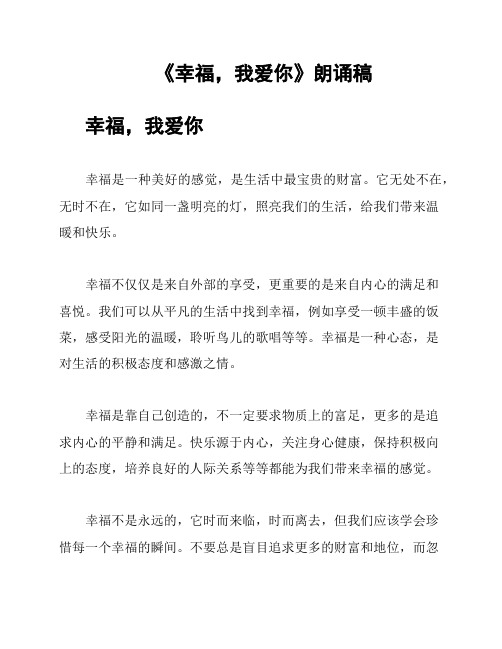 《幸福，我爱你》朗诵稿

幸福，我爱你

幸福是一种美好的感觉，是生活中最宝贵的财富。它无处不在，无时不在，它如同一盏明亮的灯，照亮我们的生活，给我们带来温暖和快乐。

幸福不仅仅是来自外部的享受，更重要的是来自内心的满足和喜悦。我们可以从平凡的生活中找到幸福，例如享受一顿丰盛的饭菜，感受阳光的温暖，聆听鸟儿的歌唱等等。幸福是一种心态，是对生活的积极态度和感激之情。

幸福是靠自己创造的，不一定要求物质上的富足，更多的是追求内心的平静和满足。快乐源于内心，关注身心健康，保持积极向上的态度，培养良好的人际关系等等都能为我们带来幸福的感觉。

幸福不是永远的，它时而来临，时而离去，但我们应该学会珍惜每一个幸福的瞬间。不要总是盲目追求更多的财富和地位，而忽